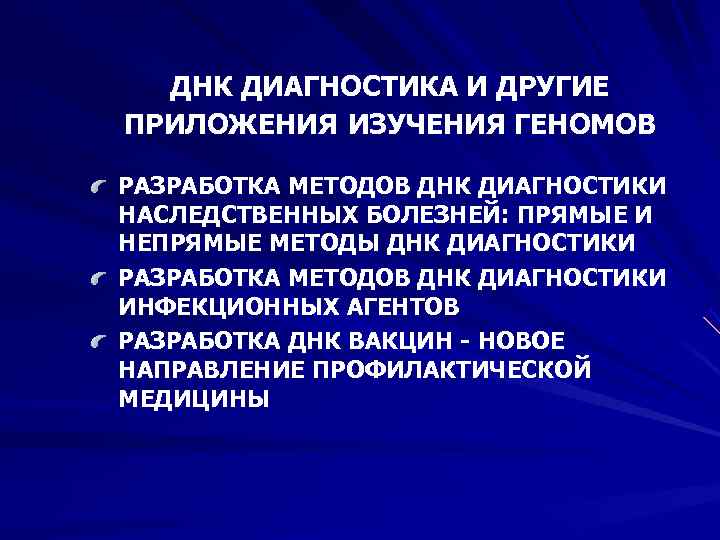 ДНК ДИАГНОСТИКА И ДРУГИЕ ПРИЛОЖЕНИЯ ИЗУЧЕНИЯ ГЕНОМОВ

• РАЗРАБОТКА МЕТОДОВ ДНК ДИАГНОСТИКИ НАСЛЕДСТВЕННЫХ БОЛЕЗНЕЙ: ПРЯМЫЕ И НЕПРЯМЫЕ МЕТОДЫ ДНК ДИАГНОСТИКИ
• РАЗРАБОТКА МЕТОДОВ ДНК ДИАГНОСТИКИ ИНФЕКЦИОННЫХ АГЕНТОВ
• РАЗРАБОТКА ДНК ВАКЦИН - НОВОЕ НАПРАВЛЕНИЕ ПРОФИЛАКТИЧЕСКОЙ МЕДИЦИНЫ